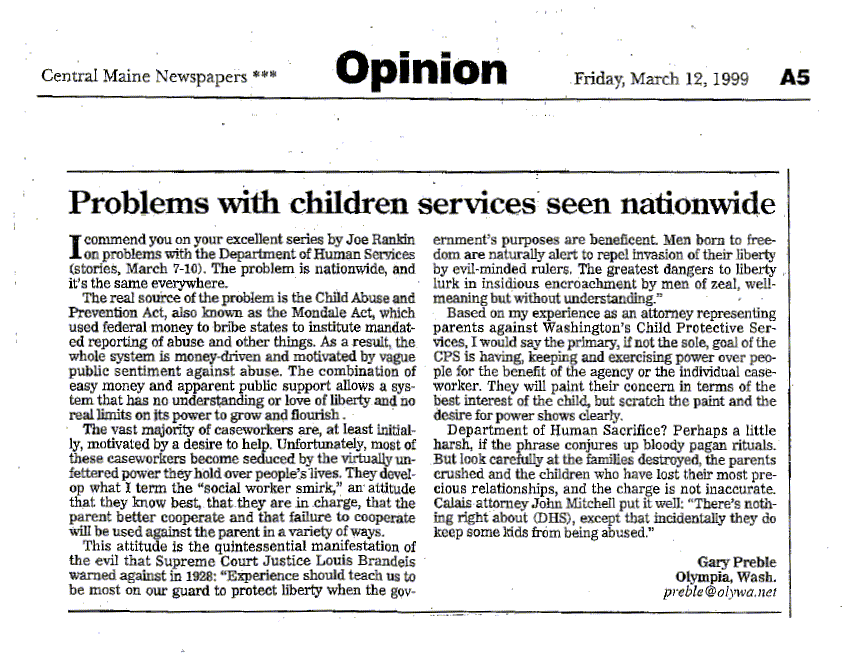 Central Maine Newspapers *** Opinion Friday, March 12, 1999 A5

Problems with children services seen nationwide

I commend you on your excellent series by Joe Rankin on problems with the Department of Human Services (stories, March 7-10). The problem is nationwide, and it's the same everywhere.

The real source of the problem is the Child Abuse and Prevention Act, also known as the Mondale Act, which used federal money to bribe states to institute mandated reporting of abuse and other things. As a result, the whole system is money-driven and motivated by vague public sentiment against abuse. The combination of easy money and apparent public support allows a system that has no understanding or love of liberty and no real limits on its power to grow and flourish.

The vast majority of caseworkers are, at least initially, motivated by a desire to help. Unfortunately, most of these caseworkers become seduced by the virtually unfettered power they hold over people's lives. They develop what I term the "social worker smirk," an attitude that they know best, that they are in charge, that the parent better cooperate and that failure to cooperate will be used against the parent in a variety of ways.

This attitude is the quintessential manifestation of the evil that Supreme Court Justice Louis Brandeis warned against in 1928: "Experience should teach us to be most on our guard to protect liberty when the government's purposes are beneficent. Men born to freedom are naturally alert to repel invasion of their liberty by evil-minded rulers. The greatest dangers to liberty lurk in insidious encroachment by men of zeal, well-meaning but without understanding."

Based on my experience as an attorney representing parents against Washington's Child Protective Services, I would say the primary, if not the sole, goal of the CPS is having, keeping and exercising power over people for the benefit of the agency or the individual caseworker. They will paint their concern in terms of the best interest of the child, but scratch the paint and the desire for power shows clearly.

Department of Human Sacrifice? Perhaps a little harsh, if the phrase conjures up bloody pagan rituals. But look carefully at the families destroyed, the parents crushed and the children who have lost their most precious relationships, and the charge is not inaccurate. Calais attorney John Mitchell put it well: "There's nothing right about (DHS), except that incidentally they do keep some kids from being abused."

Gary Preble
Olympia, Wash.
preble@olywa.net